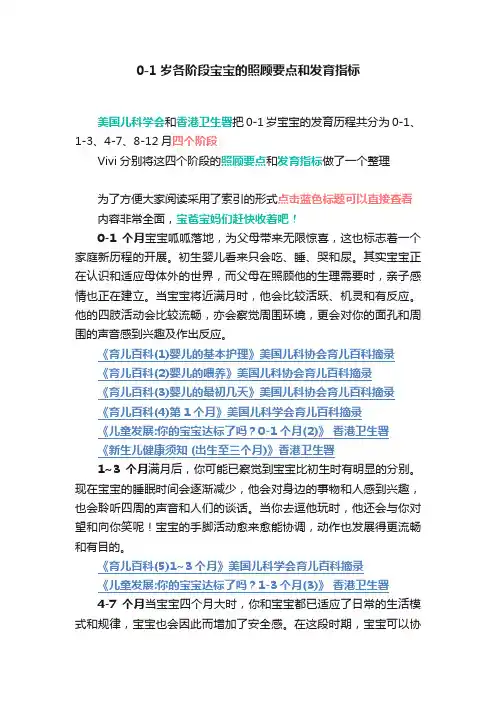 0-1 岁各阶段宝宝的照顾要点和发育指标

美国儿科学会和香港卫生署把 0-1 岁宝宝的发育历程共分为 0-1、1-3、4-7、8-12 月四个阶段

Vivi 分别将这四个阶段的照顾要点和发育指标做了一个整理

为了方便大家阅读采用了索引的形式点击蓝色标题可以直接查看

内容非常全面，宝爸宝妈们赶快收着吧！

0-1 个月宝宝呱呱落地，为父母带来无限惊喜，这也标志着一个家庭新历程的开展。初生婴儿看来只会吃、睡、哭和尿。其实宝宝正在认识和适应母体外的世界，而父母在照顾他的生理需要时，亲子感情也正在建立。当宝宝将近满月时，他会比较活跃、机灵和有反应。他的四肢活动会比较流畅，亦会察觉周围环境，更会对你的面孔和周围的声音感到兴趣及作出反应。

《育儿百科(1)婴儿的基本护理》美国儿科协会育儿百科摘录

《育儿百科(2)婴儿的喂养》美国儿科协会育儿百科摘录

《育儿百科(3)婴儿的最初几天》美国儿科协会育儿百科摘录

《育儿百科(4)第 1 个月》美国儿科学会育儿百科摘录

《儿童发展:你的宝宝达标了吗？0-1 个月(2)》 香港卫生署

《新生儿健康须知 (出生至三个月)》香港卫生署

1~3 个月满月后，你可能已察觉到宝宝比初生时有明显的分别。现在宝宝的睡眠时间会逐渐减少，他会对身边的事物和人感到兴趣，也会聆听四周的声音和人们的谈话。当你去逗他玩时，他还会与你对望和向你笑呢！宝宝的手脚活动愈来愈能协调，动作也发展得更流畅和有目的。

《育儿百科(5)1~3 个月》美国儿科学会育儿百科摘录

《儿童发展:你的宝宝达标了吗？1-3 个月(3)》 香港卫生署

4-7 个月当宝宝四个月大时，你和宝宝都已适应了日常的生活模式和规律，宝宝也会因此而增加了安全感。在这段时期，宝宝可以协